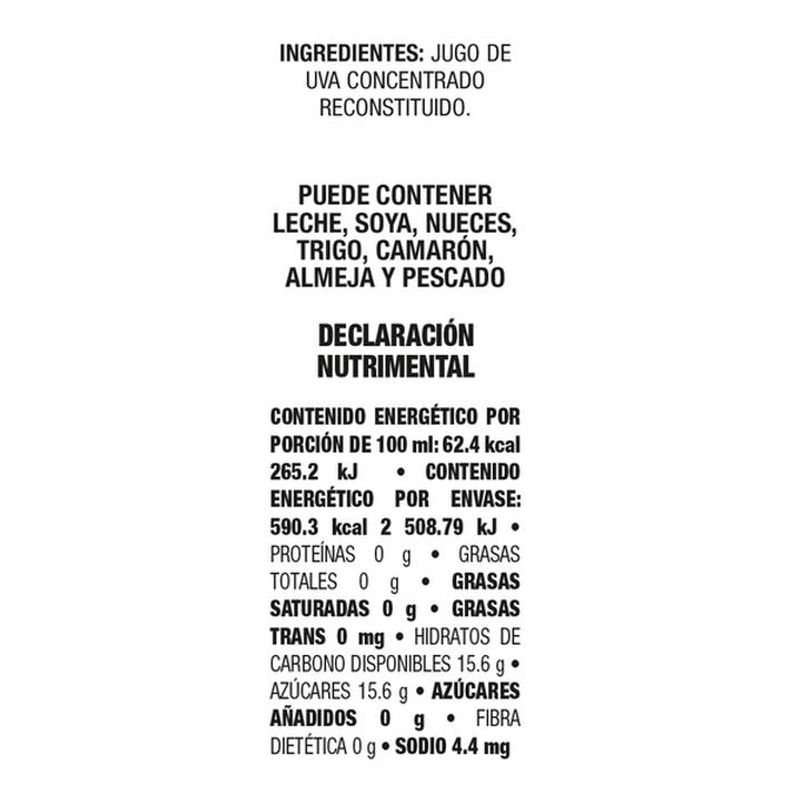 INGREDIENTES: JUGO DE UVA CONCENTRADO RECONSTITUIDO.

PUEDE CONTENER LECHE, SOYA, NUECES, TRIGO, CAMARÓN, ALMEJA Y PESCADO

DECLARACIÓN NUTRIMENTAL

CONTENIDO ENERGÉTICO POR PORCIÓN DE 100 ml: 62.4 kcal 265.2 kJ • CONTENIDO ENERGÉTICO POR ENVASE: 590.3 kcal 2 508.79 kJ • PROTEÍNAS 0 g • GRASAS TOTALES 0 g • GRASAS SATURADAS 0 g • GRASAS TRANS 0 mg • HIDRATOS DE CARBONO DISPONIBLES 15.6 g • AZÚCARES 15.6 g • AZÚCARES AÑADIDOS 0 g • FIBRA DIETÉTICA 0 g • SODIO 4.4 mg